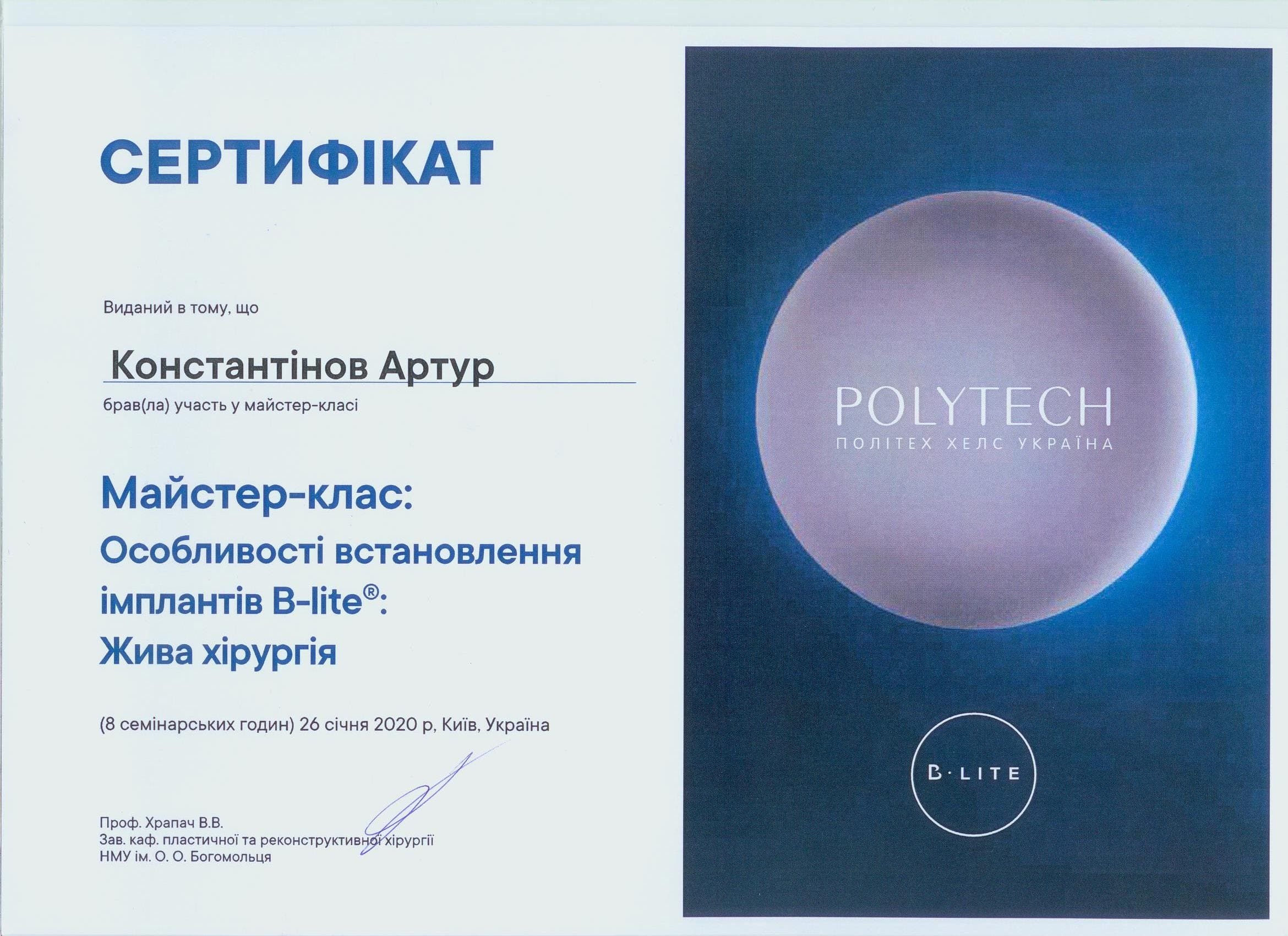 СЕРТИФІКАТ

Виданий в тому, що

Константінов Артур

брав(ла) участь у майстер-класі

Майстер-клас:
Особливості встановлення імплантів B-lite®: Жива хірургія

(8 семінарських годин) 26 січня 2020 р, Київ, Україна

Проф. Храпач В.В.
Зав. каф. пластичної та реконструктивної хірургії
НМУ ім. О. О. Богомольця

POLYTECH
ПОЛІТЕХ ХЕЛС УКРАЇНА

B·LITE